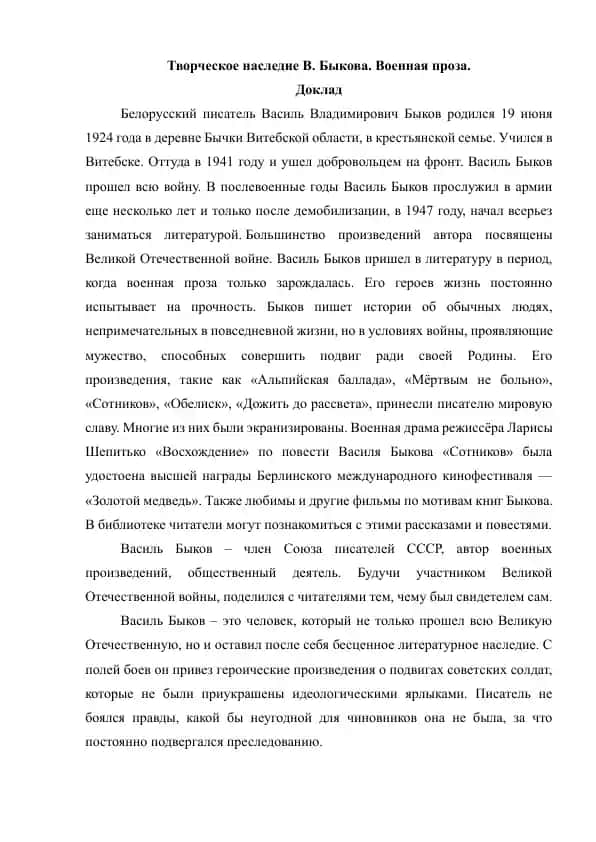 Творческое наследие В. Быкова. Военная проза.
Доклад

Белорусский писатель Василь Владимирович Быков родился 19 июня 1924 года в деревне Бычки Витебской области, в крестьянской семье. Учился в Витебске. Оттуда в 1941 году и ушел добровольцем на фронт. Василь Быков прошел всю войну. В послевоенные годы Василь Быков прослужил в армии еще несколько лет и только после демобилизации, в 1947 году, начал всерьез заниматься литературой. Большинство произведений автора посвящены Великой Отечественной войне. Василь Быков пришел в литературу в период, когда военная проза только зарождалась. Его героев жизнь постоянно испытывает на прочность. Быков пишет истории об обычных людях, непримечательных в повседневной жизни, но в условиях войны, проявляющие мужество, способных совершить подвиг ради своей Родины. Его произведения, такие как «Альпийская баллада», «Мёртвым не больно», «Сотников», «Обелиск», «Дожить до рассвета», принесли писателю мировую славу. Многие из них были экранизированы. Военная драма режиссёра Ларисы Шепитько «Восхождение» по повести Василя Быкова «Сотников» была удостоена высшей награды Берлинского международного кинофестиваля — «Золотой медведь». Также любимы и другие фильмы по мотивам книг Быкова. В библиотеке читатели могут познакомиться с этими рассказами и повестями.

Василь Быков – член Союза писателей СССР, автор военных произведений, общественный деятель. Будучи участником Великой Отечественной войны, поделился с читателями тем, чему был свидетелем сам.

Василь Быков – это человек, который не только прошел всю Великую Отечественную, но и оставил после себя бесценное литературное наследие. С полей боев он привез героические произведения о подвигах советских солдат, которые не были приукрашены идеологическими ярлыками. Писатель не боялся правды, какой бы неугодной для чиновников она не была, за что постоянно подвергался преследованию.